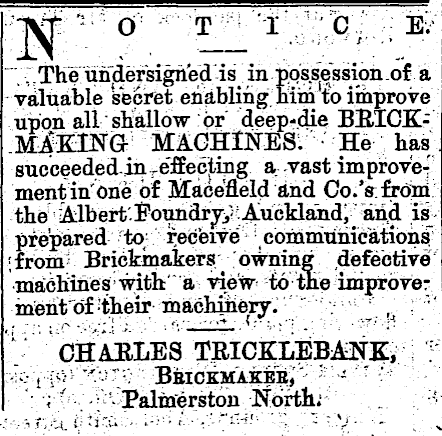 NOTICE.

The undersigned is in possession of a valuable secret enabling him to improve upon all shallow or deep-die BRICK-MAKING MACHINES. He has succeeded in effecting a vast improvement in one of Macefield and Co.'s from the Albert Foundry, Auckland, and is prepared to receive communications from Brickmakers owning defective machines with a view to the improvement of their machinery.

CHARLES TRICKLEBANK,
BRICKMAKER,
Palmerston North.